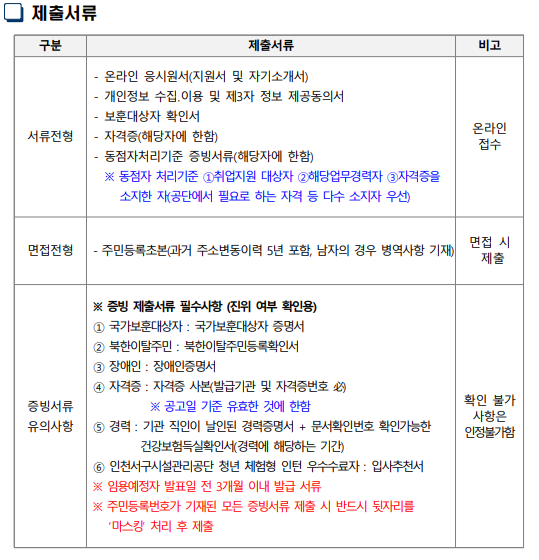 ❑ 제출서류

| 구분 | 제출서류 | 비고 |
|---|---|---|
| 서류전형 | - 온라인 응시원서(지원서 및 자기소개서)<br>- 개인정보 수집.이용 및 제3자 정보 제공동의서<br>- 보훈대상자 확인서<br>- 자격증(해당자에 한함)<br>- 동점자처리기준 증빙서류(해당자에 한함)<br>※ 동점자 처리기준 ①취업지원 대상자 ②해당업무경력자 ③자격증을 소지한 자(공단에서 필요로 하는 자격 등 다수 소지자 우선) | 온라인 접수 |
| 면접전형 | - 주민등록초본(과거 주소변동이력 5년 포함, 남자의 경우 병역사항 기재) | 면접 시 제출 |
| 증빙서류 유의사항 | ※ 증빙 제출서류 필수사항 (진위 여부 확인용)<br>① 국가보훈대상자 : 국가보훈대상자 증명서<br>② 북한이탈주민 : 북한이탈주민등록확인서<br>③ 장애인 : 장애인증명서<br>④ 자격증 : 자격증 사본(발급기관 및 자격증번호 必)<br>※ 공고일 기준 유효한 것에 한함<br>⑤ 경력 : 기관 직인이 날인된 경력증명서 + 문서확인번호 확인가능한 건강보험득실확인서(경력에 해당하는 기간)<br>⑥ 인천서구시설관리공단 청년 체험형 인턴 우수수료자 : 입사추천서<br>※ 임용예정자 발표일 전 3개월 이내 발급 서류<br>※ 주민등록번호가 기재된 모든 증빙서류 제출 시 반드시 뒷자리를 '마스킹' 처리 후 제출 | 확인 불가 사항은 인정불가함 |